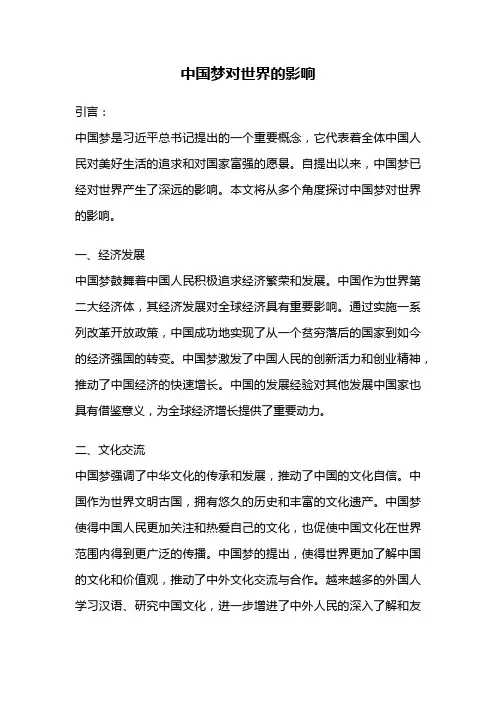 中国梦对世界的影响

引言：

中国梦是习近平总书记提出的一个重要概念，它代表着全体中国人民对美好生活的追求和对国家富强的愿景。自提出以来，中国梦已经对世界产生了深远的影响。本文将从多个角度探讨中国梦对世界的影响。

一、经济发展

中国梦鼓舞着中国人民积极追求经济繁荣和发展。中国作为世界第二大经济体，其经济发展对全球经济具有重要影响。通过实施一系列改革开放政策，中国成功地实现了从一个贫穷落后的国家到如今的经济强国的转变。中国梦激发了中国人民的创新活力和创业精神，推动了中国经济的快速增长。中国的发展经验对其他发展中国家也具有借鉴意义，为全球经济增长提供了重要动力。

二、文化交流

中国梦强调了中华文化的传承和发展，推动了中国的文化自信。中国作为世界文明古国，拥有悠久的历史和丰富的文化遗产。中国梦使得中国人民更加关注和热爱自己的文化，也促使中国文化在世界范围内得到更广泛的传播。中国梦的提出，使得世界更加了解中国的文化和价值观，推动了中外文化交流与合作。越来越多的外国人学习汉语、研究中国文化，进一步增进了中外人民的深入了解和友